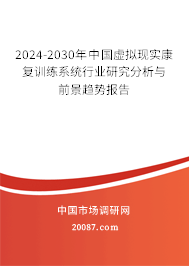 2024-2030年中国虚拟现实康复训练系统行业研究分析与前景趋势报告

中国市场调研网

20087.com